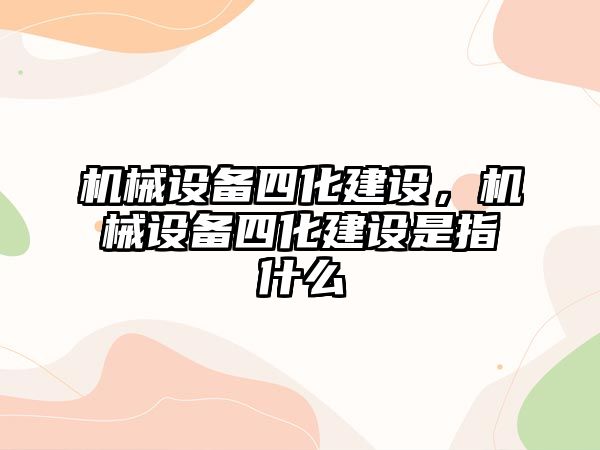 机械设备四化建设，机械设备四化建设是指什么